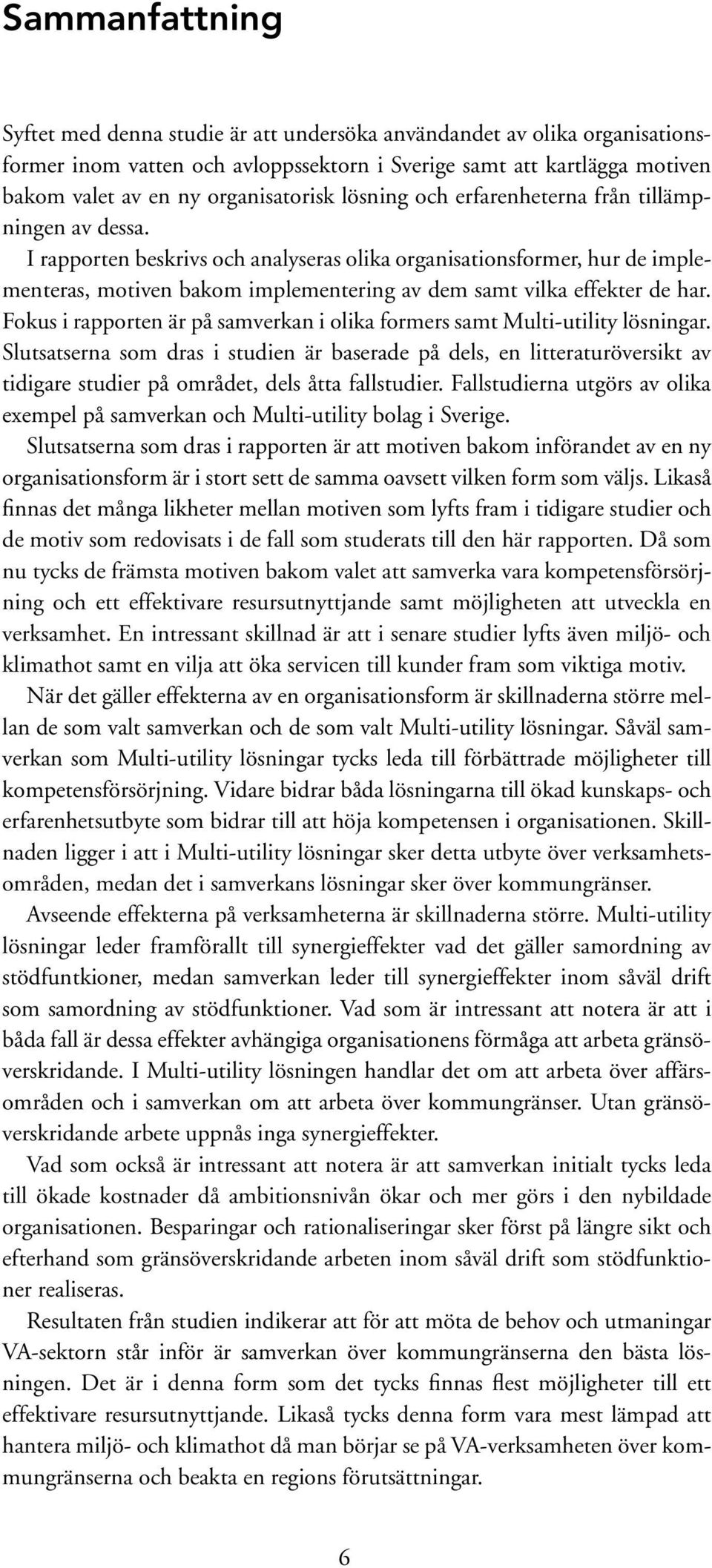 Sammanfattning

Syftet med denna studie är att undersöka användandet av olika organisationsformer inom vatten och avloppssektorn i Sverige samt att kartlägga motiven bakom valet av en ny organisatorisk lösning och erfarenheterna från tillämpningen av dessa.

I rapporten beskrivs och analyseras olika organisationsformer, hur de implementeras, motiven bakom implementering av dem samt vilka effekter de har. Fokus i rapporten är på samverkan i olika formers samt Multi-utility lösningar. Slutsatserna som dras i studien är baserade på dels, en litteraturöversikt av tidigare studier på området, dels åtta fallstudier. Fallstudierna utgörs av olika exempel på samverkan och Multi-utility bolag i Sverige.

Slutsatserna som dras i rapporten är att motiven bakom införandet av en ny organisationsform är i stort sett de samma oavsett vilken form som väljs. Likaså finnas det många likheter mellan motiven som lyfts fram i tidigare studier och de motiv som redovisats i de fall som studerats till den här rapporten. Då som nu tycks de främsta motiven bakom valet att samverka vara kompetensförsörjning och ett effektivare resursutnyttjande samt möjligheten att utveckla en verksamhet. En intressant skillnad är att i senare studier lyfts även miljö- och klimathot samt en vilja att öka servicen till kunder fram som viktiga motiv.

När det gäller effekterna av en organisationsform är skillnaderna större mellan de som valt samverkan och de som valt Multi-utility lösningar. Såväl samverkan som Multi-utility lösningar tycks leda till förbättrade möjligheter till kompetensförsörjning. Vidare bidrar båda lösningarna till ökad kunskaps- och erfarenhetsutbyte som bidrar till att höja kompetensen i organisationen. Skillnaden ligger i att i Multi-utility lösningar sker detta utbyte över verksamhetsområden, medan det i samverkans lösningar sker över kommungränser.

Avseende effekterna på verksamheterna är skillnaderna större. Multi-utility lösningar leder framförallt till synergieffekter vad det gäller samordning av stödfuntkioner, medan samverkan leder till synergieffekter inom såväl drift som samordning av stödfunktioner. Vad som är intressant att notera är att i båda fall är dessa effekter avhängiga organisationens förmåga att arbeta gränsöverskridande. I Multi-utility lösningen handlar det om att arbeta över affärsområden och i samverkan om att arbeta över kommungränser. Utan gränsöverskridande arbete uppnås inga synergieffekter.

Vad som också är intressant att notera är att samverkan initialt tycks leda till ökade kostnader då ambitionsnivån ökar och mer görs i den nybildade organisationen. Besparingar och rationaliseringar sker först på längre sikt och efterhand som gränsöverskridande arbeten inom såväl drift som stödfunktioner realiseras.

Resultaten från studien indikerar att för att möta de behov och utmaningar VA-sektorn står inför är samverkan över kommungränserna den bästa lösningen. Det är i denna form som det tycks finnas flest möjligheter till ett effektivare resursutnyttjande. Likaså tycks denna form vara mest lämpad att hantera miljö- och klimathot då man börjar se på VA-verksamheten över kommungränserna och beakta en regions förutsättningar.

6